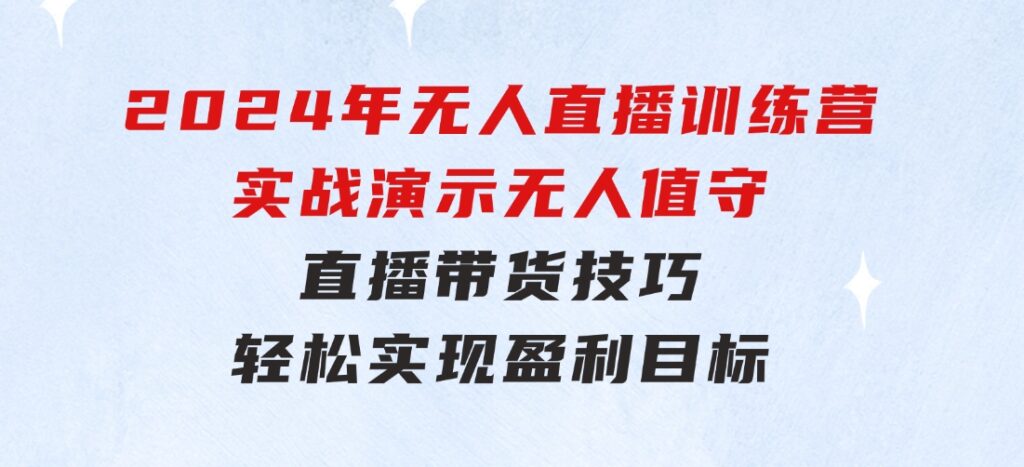 2024年无人直播训练营
实战演示无人值守
直播带货技巧
轻松实现盈利目标